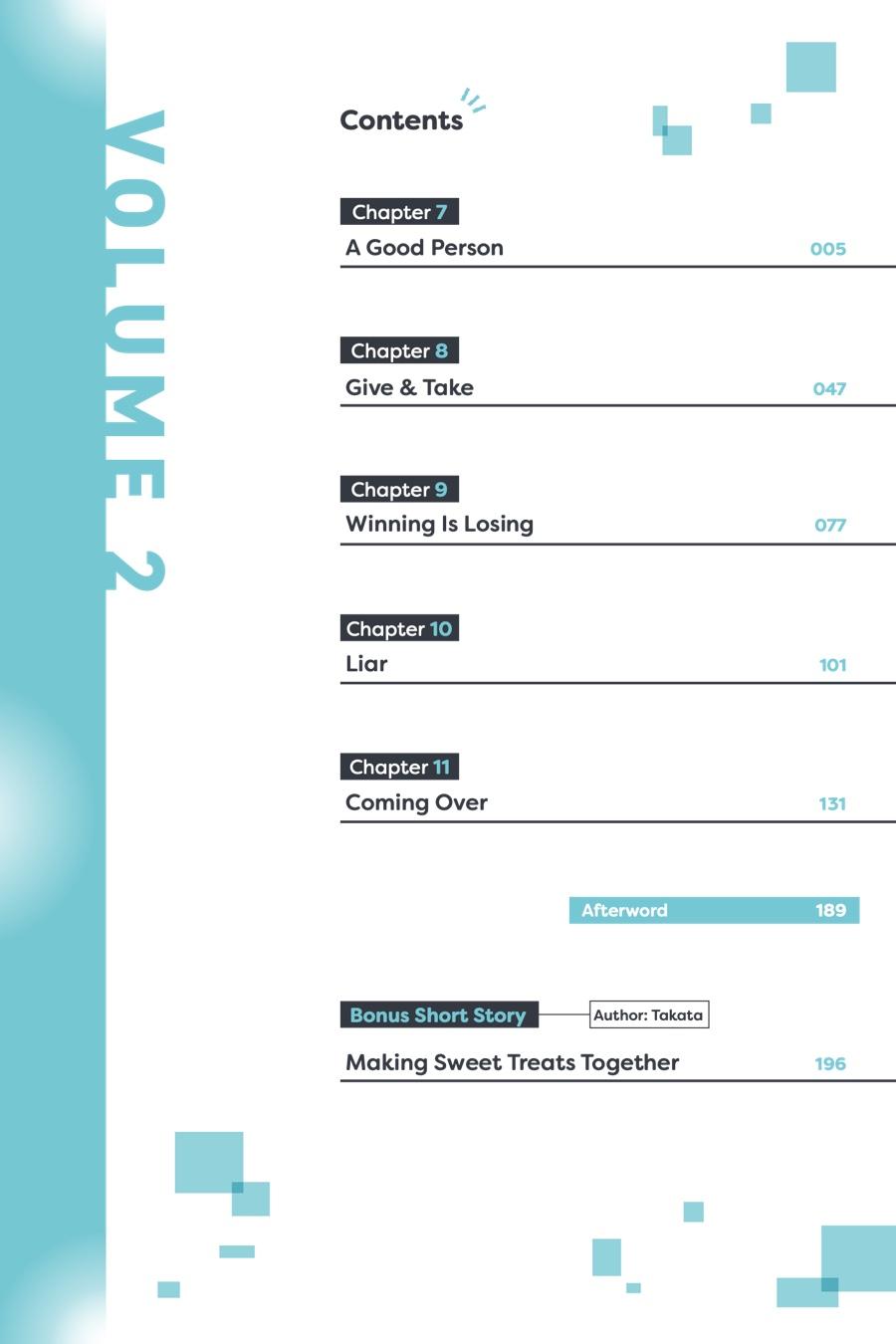 VOLUME 2

Contents

Chapter 7
A Good Person 005

Chapter 8
Give & Take 047

Chapter 9
Winning Is Losing 077

Chapter 10
Liar 101

Chapter 11
Coming Over 131

Afterword 189

Bonus Short Story
Author: Takata
Making Sweet Treats Together 196